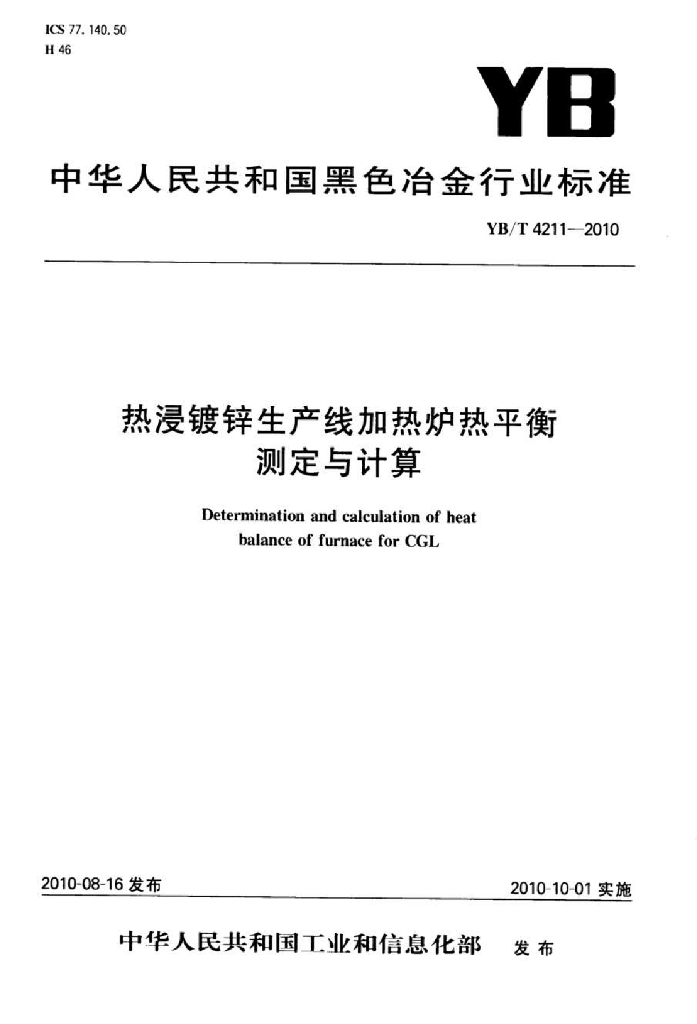 ICS 77.140.50
H 46

YB

中华人民共和国黑色冶金行业标准

YB/T 4211—2010

热浸镀锌生产线加热炉热平衡测定与计算

Determination and calculation of heat balance of furnace for CGL

2010-08-16 发布

2010-10-01 实施

中华人民共和国工业和信息化部 发布